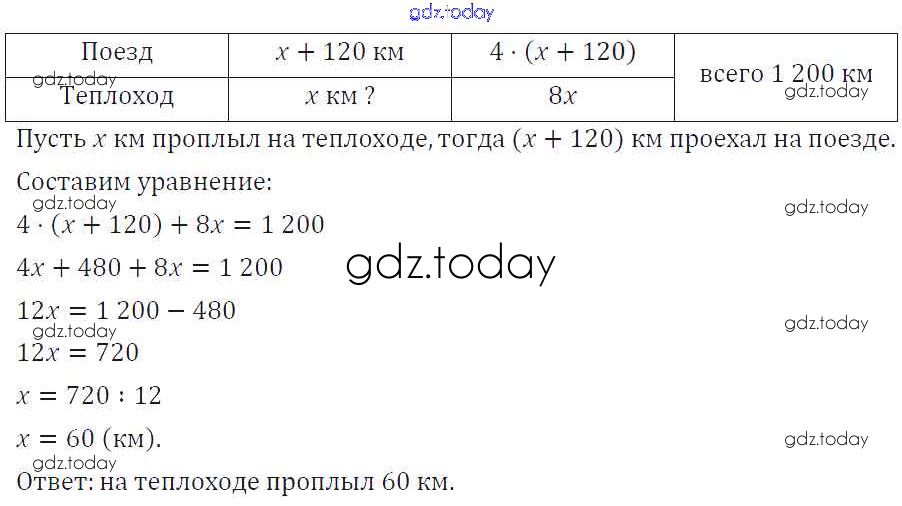 | Поезд | $x + 120$ км | $4 \cdot (x + 120)$ | всего 1 200 км |
|---|---|---|---|
| Теплоход | $x$ км ? | $8x$ | |

Пусть $x$ км проплыл на теплоходе, тогда $(x + 120)$ км проехал на поезде.

Составим уравнение:

$4 \cdot (x + 120) + 8x = 1\,200$

$4x + 480 + 8x = 1\,200$

$12x = 1\,200 - 480$

$12x = 720$

$x = 720 : 12$

$x = 60$ (км).

Ответ: на теплоходе проплыл 60 км.

gdz.today